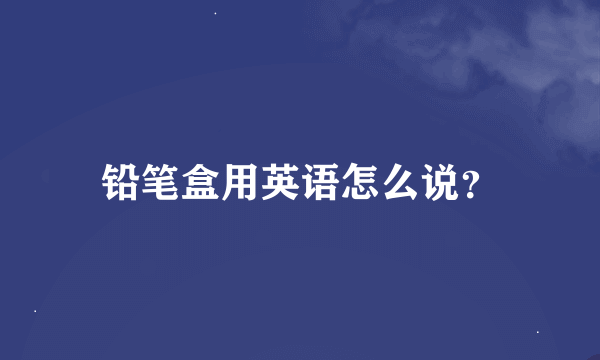 铅笔盒用英语怎么说?